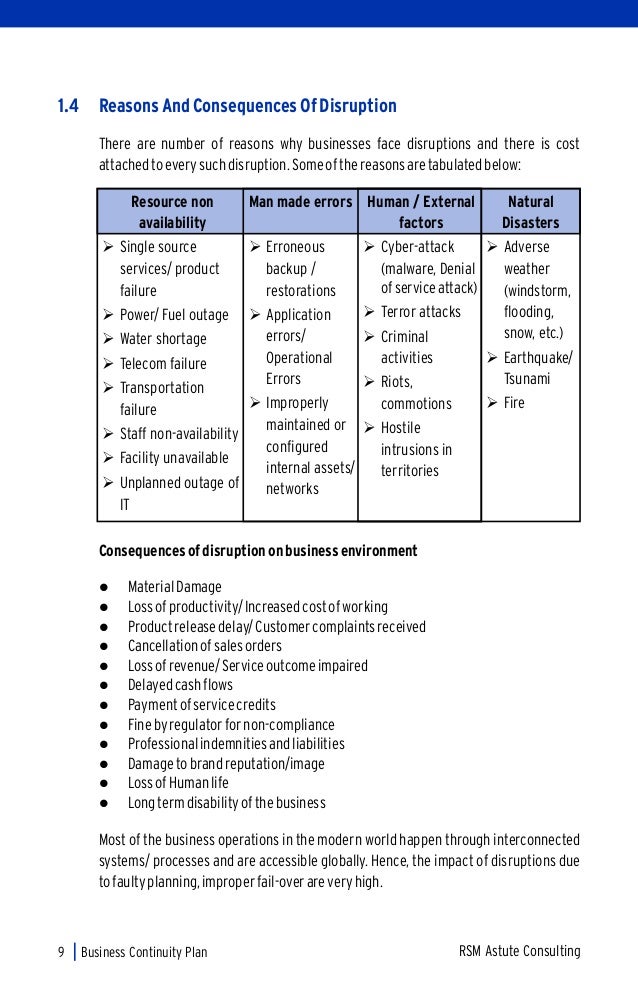 1.4 Reasons And Consequences Of Disruption

There are number of reasons why businesses face disruptions and there is cost attached to every such disruption. Some of the reasons are tabulated below:

| Resource non availability | Man made errors | Human / External factors | Natural Disasters |
|---|---|---|---|
| ➢ Single source services/ product failure ➢ Power/ Fuel outage ➢ Water shortage ➢ Telecom failure ➢ Transportation failure ➢ Staff non-availability ➢ Facility unavailable ➢ Unplanned outage of IT | ➢ Erroneous backup / restorations ➢ Application errors/ Operational Errors ➢ Improperly maintained or configured internal assets/ networks | ➢ Cyber-attack (malware, Denial of service attack) ➢ Terror attacks ➢ Criminal activities ➢ Riots, commotions ➢ Hostile intrusions in territories | ➢ Adverse weather (windstorm, flooding, snow, etc.) ➢ Earthquake/ Tsunami ➢ Fire |

Consequences of disruption on business environment

● Material Damage
● Loss of productivity/ Increased cost of working
● Product release delay/ Customer complaints received
● Cancellation of sales orders
● Loss of revenue/ Service outcome impaired
● Delayed cash flows
● Payment of service credits
● Fine by regulator for non-compliance
● Professional indemnities and liabilities
● Damage to brand reputation/image
● Loss of Human life
● Long term disability of the business

Most of the business operations in the modern world happen through interconnected systems/ processes and are accessible globally. Hence, the impact of disruptions due to faulty planning, improper fail-over are very high.

9 | Business Continuity Plan RSM Astute Consulting